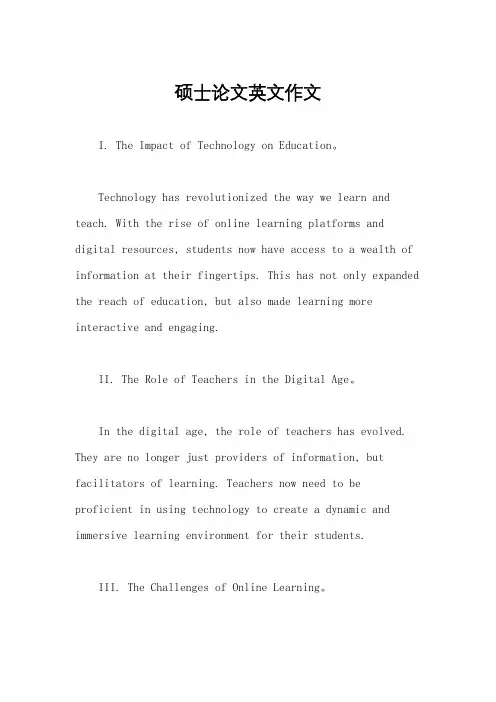 硕士论文英文作文

I. The Impact of Technology on Education。

Technology has revolutionized the way we learn and teach. With the rise of online learning platforms and digital resources, students now have access to a wealth of information at their fingertips. This has not only expanded the reach of education, but also made learning more interactive and engaging.

II. The Role of Teachers in the Digital Age。

In the digital age, the role of teachers has evolved. They are no longer just providers of information, but facilitators of learning. Teachers now need to be proficient in using technology to create a dynamic and immersive learning environment for their students.

III. The Challenges of Online Learning。